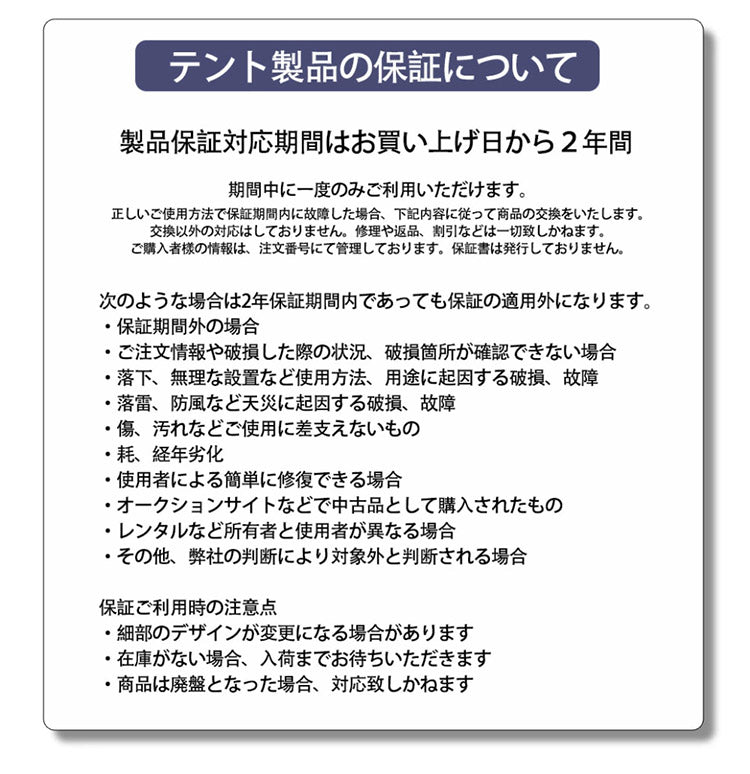 テント製品の保証について

製品保証対応期間はお買い上げ日から２年間

期間中に一度のみご利用いただけます。
正しいご使用方法で保証期間内に故障した場合、下記内容に従って商品の交換をいたします。
交換以外の対応はしておりません。修理や返品、割引などは一切致しかねます。
ご購入者様の情報は、注文番号にて管理しております。保証書は発行しておりません。

次のような場合は2年保証期間内であっても保証の適用外になります。
・保証期間外の場合
・ご注文情報や破損した際の状況、破損箇所が確認できない場合
・落下、無理な設置など使用方法、用途に起因する破損、故障
・落雷、防風など天災に起因する破損、故障
・傷、汚れなどご使用に差支えないもの
・耗、経年劣化
・使用者による簡単に修復できる場合
・オークションサイトなどで中古品として購入されたもの
・レンタルなど所有者と使用者が異なる場合
・その他、弊社の判断により対象外と判断される場合

保証ご利用時の注意点
・細部のデザインが変更になる場合があります
・在庫がない場合、入荷までお待ちいただきます
・商品は廃盤となった場合、対応致しかねます